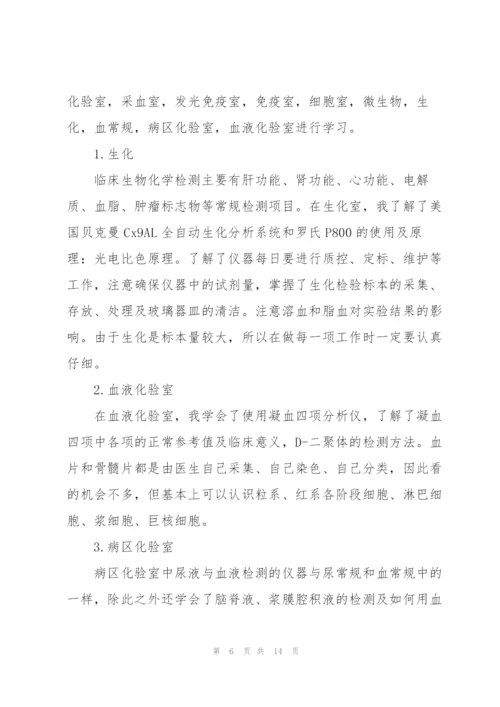 化验室，采血室，发光免疫室，免疫室，细胞室，微生物，生化，血常规，病区化验室，血液化验室进行学习。

1.生化

临床生物化学检测主要有肝功能、肾功能、心功能、电解质、血脂、肿瘤标志物等常规检测项目。在生化室，我了解了美国贝克曼 Cx9AL 全自动生化分析系统和罗氏 P800 的使用及原理：光电比色原理。了解了仪器每日要进行质控、定标、维护等工作，注意确保仪器中的试剂量，掌握了生化检验标本的采集、存放、处理及玻璃器皿的清洁。注意溶血和脂血对实验结果的影响。由于生化是标本量较大，所以在做每一项工作时一定要认真仔细。

2.血液化验室

在血液化验室，我学会了使用凝血四项分析仪，了解了凝血四项中各项的正常参考值及临床意义，D-二聚体的检测方法。血片和骨髓片都是由医生自己采集、自己染色、自己分类，因此看的机会不多，但基本上可以认识粒系、红系各阶段细胞、淋巴细胞、浆细胞、巨核细胞。

3.病区化验室

病区化验室中尿液与血液检测的仪器与尿常规和血常规中的一样，除此之外还学会了脑脊液、浆膜腔积液的检测及如何用血

第 6 页 共 14 页